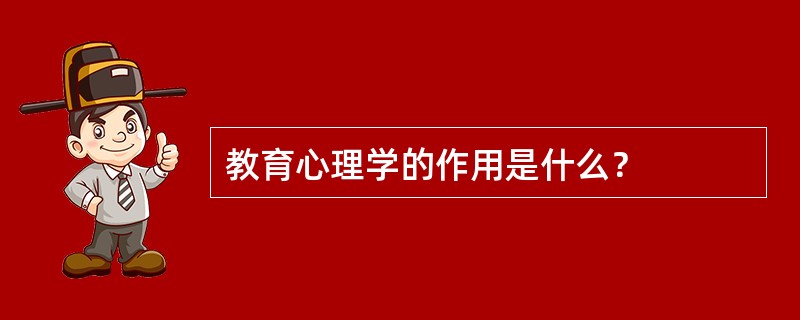 教育心理学的作用是什么？